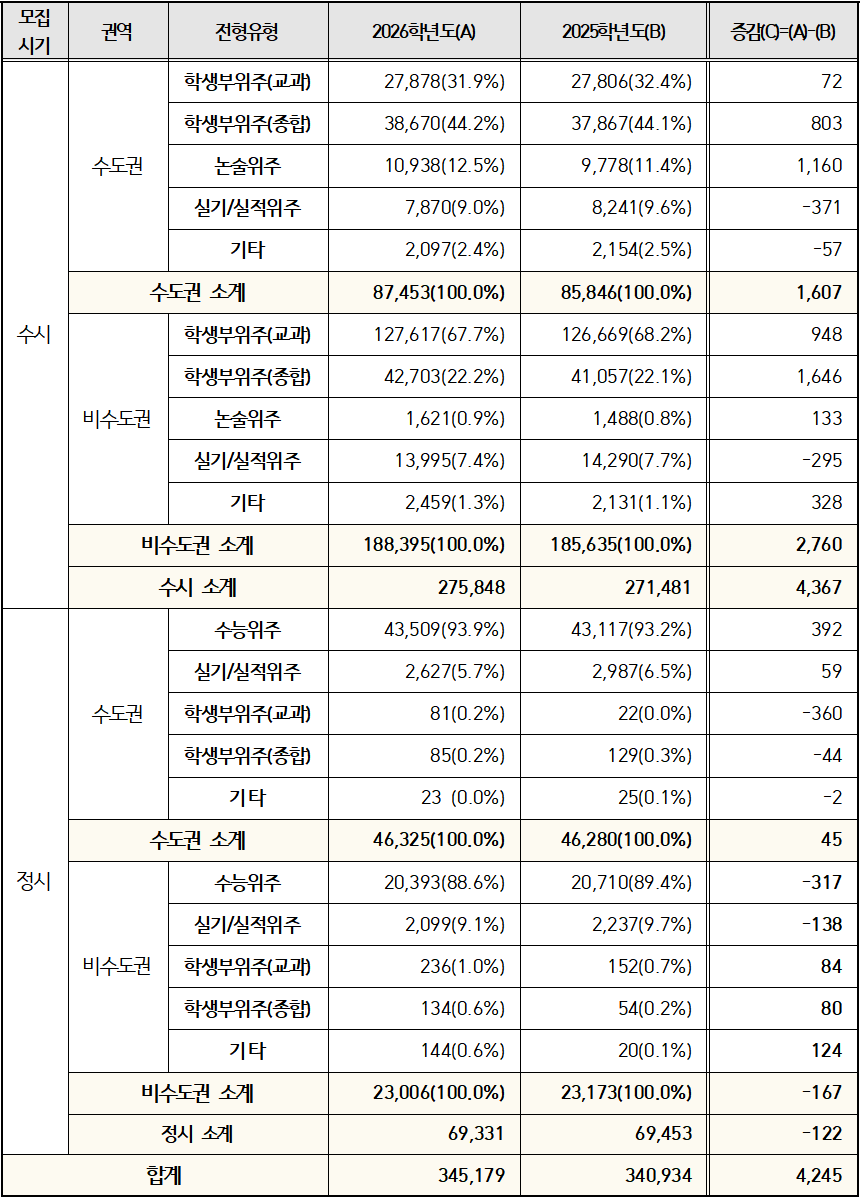 | 모집 시기 | 권역 | 전형유형 | 2026학년도(A) | 2025학년도(B) | 증감(C)=(A)-(B) |
|---|---|---|---|---|---|
| 수시 | 수도권 | 학생부위주(교과) | 27,878(31.9%) | 27,806(32.4%) | 72 |
| | | 학생부위주(종합) | 38,670(44.2%) | 37,867(44.1%) | 803 |
| | | 논술위주 | 10,938(12.5%) | 9,778(11.4%) | 1,160 |
| | | 실기/실적위주 | 7,870(9.0%) | 8,241(9.6%) | -371 |
| | | 기타 | 2,097(2.4%) | 2,154(2.5%) | -57 |
| | 수도권 소계 | | 87,453(100.0%) | 85,846(100.0%) | 1,607 |
| | 비수도권 | 학생부위주(교과) | 127,617(67.7%) | 126,669(68.2%) | 948 |
| | | 학생부위주(종합) | 42,703(22.2%) | 41,057(22.1%) | 1,646 |
| | | 논술위주 | 1,621(0.9%) | 1,488(0.8%) | 133 |
| | | 실기/실적위주 | 13,995(7.4%) | 14,290(7.7%) | -295 |
| | | 기타 | 2,459(1.3%) | 2,131(1.1%) | 328 |
| | 비수도권 소계 | | 188,395(100.0%) | 185,635(100.0%) | 2,760 |
| | 수시 소계 | | 275,848 | 271,481 | 4,367 |
| 정시 | 수도권 | 수능위주 | 43,509(93.9%) | 43,117(93.2%) | 392 |
| | | 실기/실적위주 | 2,627(5.7%) | 2,987(6.5%) | 59 |
| | | 학생부위주(교과) | 81(0.2%) | 22(0.0%) | -360 |
| | | 학생부위주(종합) | 85(0.2%) | 129(0.3%) | -44 |
| | | 기타 | 23 (0.0%) | 25(0.1%) | -2 |
| | 수도권 소계 | | 46,325(100.0%) | 46,280(100.0%) | 45 |
| | 비수도권 | 수능위주 | 20,393(88.6%) | 20,710(89.4%) | -317 |
| | | 실기/실적위주 | 2,099(9.1%) | 2,237(9.7%) | -138 |
| | | 학생부위주(교과) | 236(1.0%) | 152(0.7%) | 84 |
| | | 학생부위주(종합) | 134(0.6%) | 54(0.2%) | 80 |
| | | 기타 | 144(0.6%) | 20(0.1%) | 124 |
| | 비수도권 소계 | | 23,006(100.0%) | 23,173(100.0%) | -167 |
| | 정시 소계 | | 69,331 | 69,453 | -122 |
| 합계 | | | 345,179 | 340,934 | 4,245 |